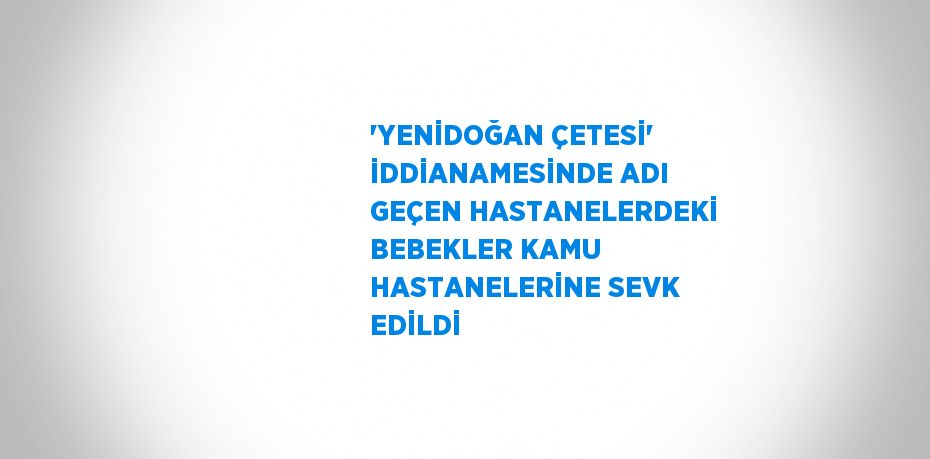 'YENİDOĞAN ÇETESİ' İDDİANAMESİNDE ADI GEÇEN HASTANELERDEKİ BEBEKLER KAMU HASTANELERİNE SEVK EDİLDİ